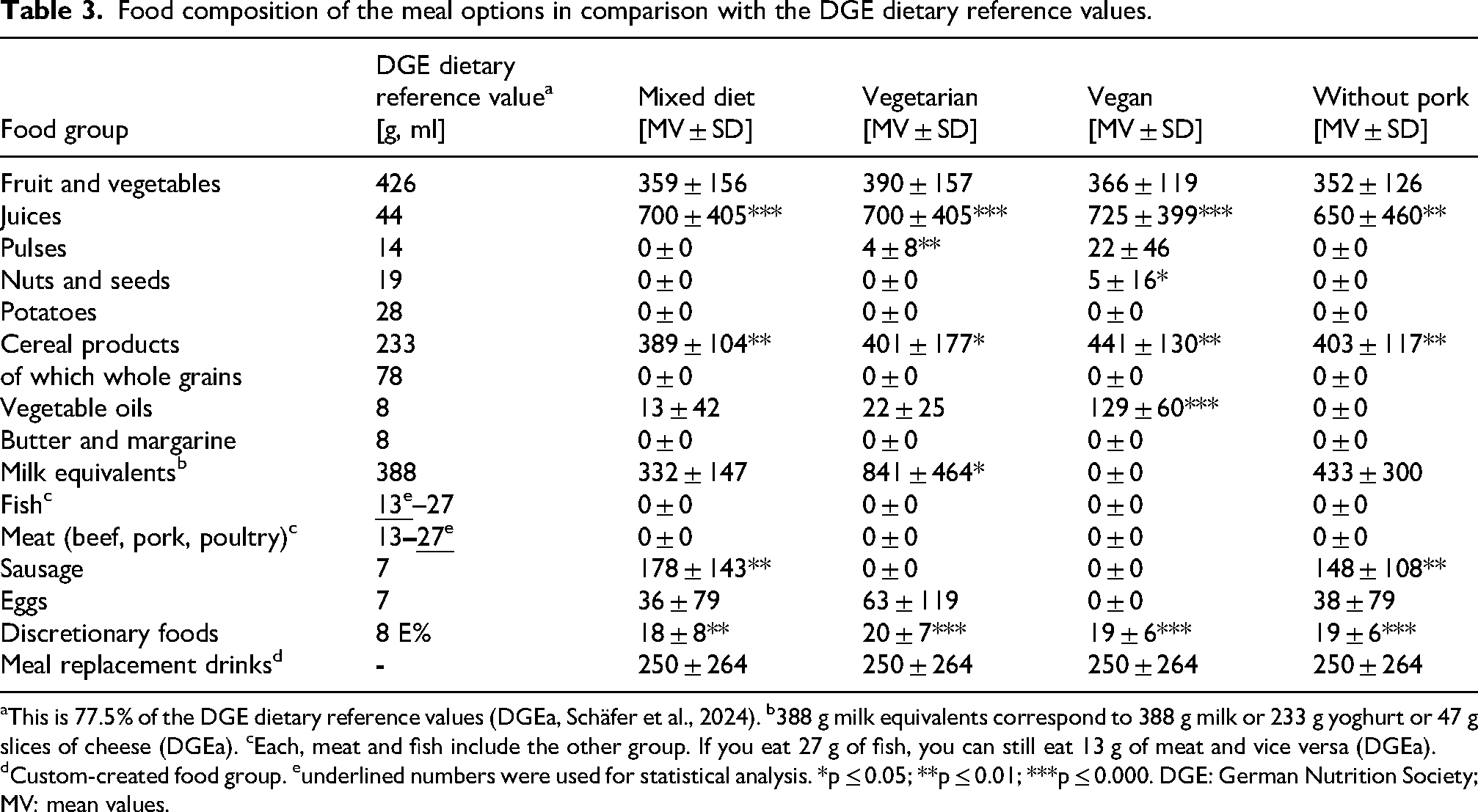 Table 3. Food composition of the meal options in comparison with the DGE dietary reference values.

| Food group | DGE dietary reference value$^{a}$ [g, ml] | Mixed diet [MV ± SD] | Vegetarian [MV ± SD] | Vegan [MV ± SD] | Without pork [MV ± SD] |
|---|---|---|---|---|---|
| Fruit and vegetables | 426 | 359 ± 156 | 390 ± 157 | 366 ± 119 | 352 ± 126 |
| Juices | 44 | 700 ± 405*** | 700 ± 405*** | 725 ± 399*** | 650 ± 460** |
| Pulses | 14 | 0 ± 0 | 4 ± 8** | 22 ± 46 | 0 ± 0 |
| Nuts and seeds | 19 | 0 ± 0 | 0 ± 0 | 5 ± 16* | 0 ± 0 |
| Potatoes | 28 | 0 ± 0 | 0 ± 0 | 0 ± 0 | 0 ± 0 |
| Cereal products | 233 | 389 ± 104** | 401 ± 177* | 441 ± 130** | 403 ± 117** |
| of which whole grains | 78 | 0 ± 0 | 0 ± 0 | 0 ± 0 | 0 ± 0 |
| Vegetable oils | 8 | 13 ± 42 | 22 ± 25 | 129 ± 60*** | 0 ± 0 |
| Butter and margarine | 8 | 0 ± 0 | 0 ± 0 | 0 ± 0 | 0 ± 0 |
| Milk equivalents$^{b}$ | 388 | 332 ± 147 | 841 ± 464* | 0 ± 0 | 433 ± 300 |
| Fish$^{c}$ | 13$^{e}$–27 | 0 ± 0 | 0 ± 0 | 0 ± 0 | 0 ± 0 |
| Meat (beef, pork, poultry)$^{c}$ | 13–27$^{e}$ | 0 ± 0 | 0 ± 0 | 0 ± 0 | 0 ± 0 |
| Sausage | 7 | 178 ± 143** | 0 ± 0 | 0 ± 0 | 148 ± 108** |
| Eggs | 7 | 36 ± 79 | 63 ± 119 | 0 ± 0 | 38 ± 79 |
| Discretionary foods | 8 E% | 18 ± 8** | 20 ± 7*** | 19 ± 6*** | 19 ± 6*** |
| Meal replacement drinks$^{d}$ | - | 250 ± 264 | 250 ± 264 | 250 ± 264 | 250 ± 264 |

$^{a}$This is 77.5% of the DGE dietary reference values (DGEa, Schäfer et al., 2024). $^{b}$388 g milk equivalents correspond to 388 g milk or 233 g yoghurt or 47 g slices of cheese (DGEa). $^{c}$Each, meat and fish include the other group. If you eat 27 g of fish, you can still eat 13 g of meat and vice versa (DGEa). $^{d}$Custom-created food group. $^{e}$underlined numbers were used for statistical analysis. *p ≤ 0.05; **p ≤ 0.01; ***p ≤ 0.000. DGE: German Nutrition Society; MV: mean values.